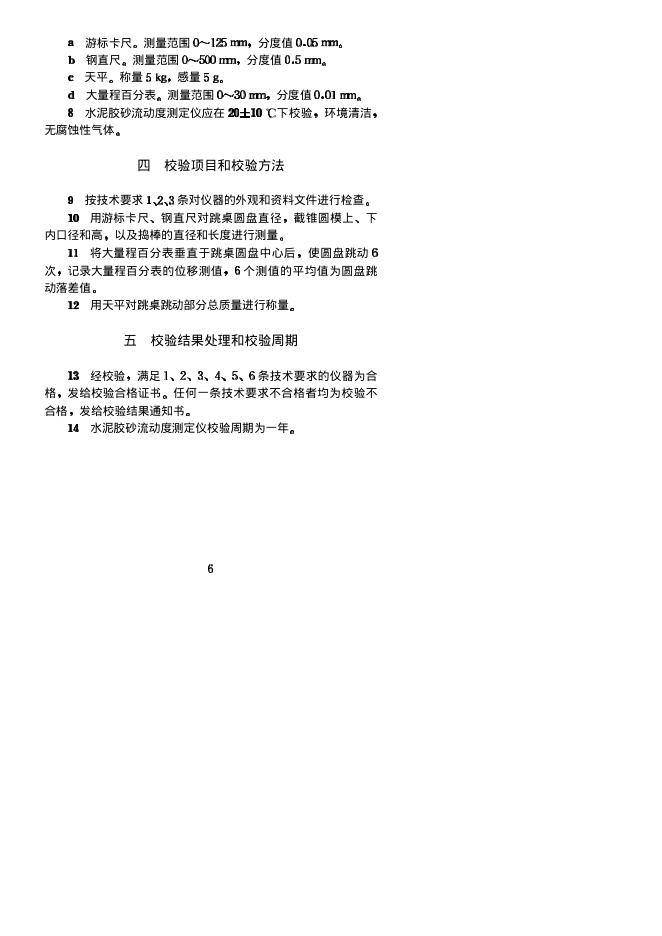 a 游标卡尺。测量范围 0～125 mm，分度值 0.05 mm。
b 钢直尺。测量范围 0～500 mm，分度值 0.5 mm。
c 天平。称量 5 kg，感量 5 g。
d 大量程百分表。测量范围 0～30 mm，分度值 0.01 mm。
8 水泥胶砂流动度测定仪应在 20±10 ℃下校验，环境清洁，无腐蚀性气体。

四 校验项目和校验方法

9 按技术要求 1、2、3 条对仪器的外观和资料文件进行检查。
10 用游标卡尺、钢直尺对跳桌圆盘直径，截锥圆模上、下内口径和高，以及捣棒的直径和长度进行测量。
11 将大量程百分表垂直于跳桌圆盘中心后，使圆盘跳动 6 次，记录大量程百分表的位移测值，6 个测值的平均值为圆盘跳动落差值。
12 用天平对跳桌跳动部分总质量进行称量。

五 校验结果处理和校验周期

13 经校验，满足 1、2、3、4、5、6 条技术要求的仪器为合格，发给校验合格证书。任何一条技术要求不合格者均为校验不合格，发给校验结果通知书。
14 水泥胶砂流动度测定仪校验周期为一年。

6